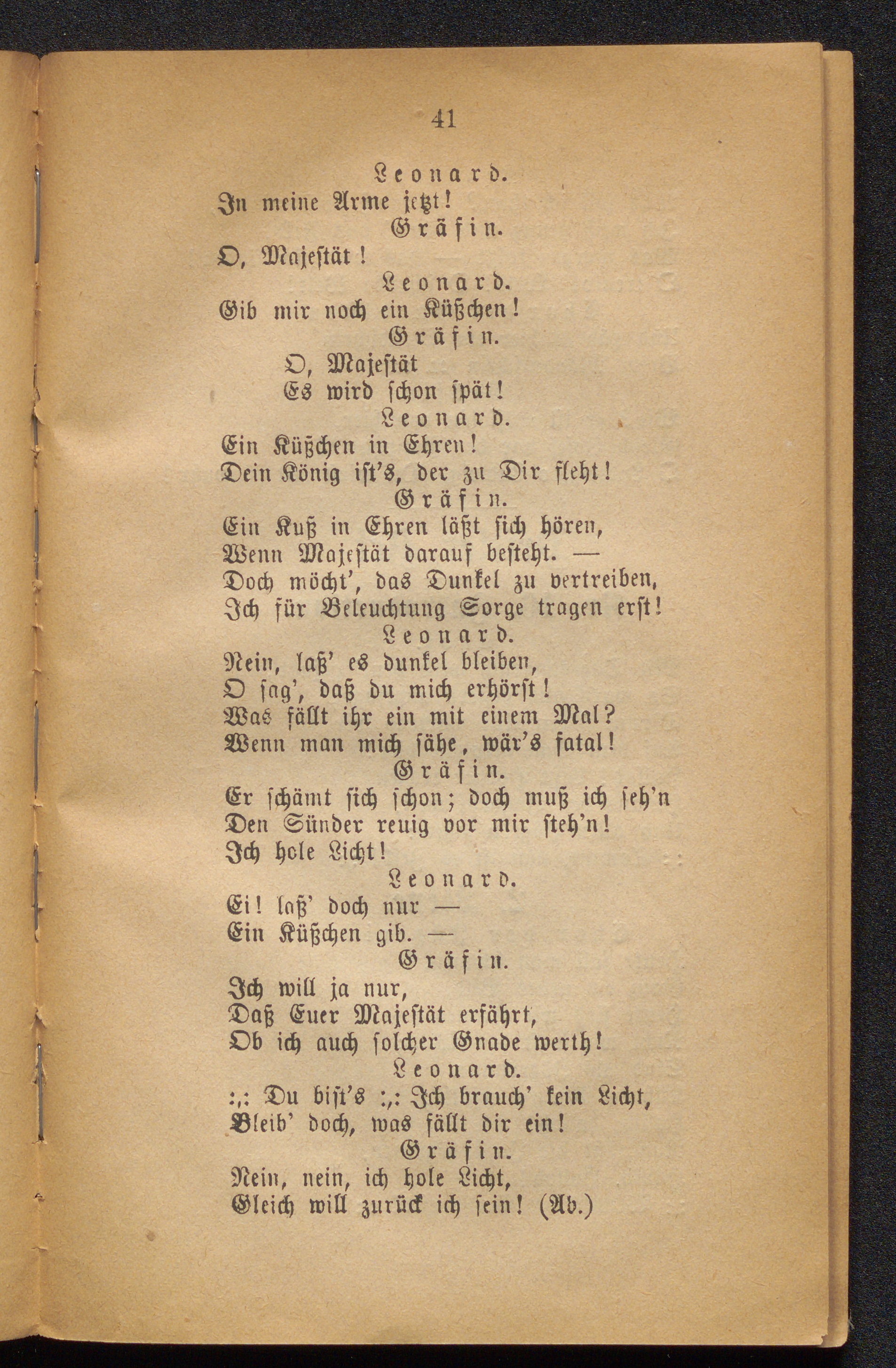 41

Leonard.
In meine Arme jetzt!
Gräfin.
O, Majestät!
Leonard.
Gib mir noch ein Küßchen!
Gräfin.
O, Majestät
Es wird schon spät!
Leonard.
Ein Küßchen in Ehren!
Dein König ist's, der zu Dir fleht!
Gräfin.
Ein Kuß in Ehren läßt sich hören,
Wenn Majestät darauf besteht. —
Doch möcht', das Dunkel zu vertreiben,
Ich für Beleuchtung Sorge tragen erst!
Leonard.
Nein, laß' es dunkel bleiben,
O sag', daß du mich erhörst!
Was fällt ihr ein mit einem Mal?
Wenn man mich sähe, wär's fatal!
Gräfin.
Er schämt sich schon; doch muß ich seh'n
Den Sünder reuig vor mir steh'n!
Ich hole Licht!
Leonard.
Ei! laß' doch nur —
Ein Küßchen gib. —
Gräfin.
Ich will ja nur,
Daß Euer Majestät erfährt,
Ob ich auch solcher Gnade werth!
Leonard.
:,: Du bist's :,: Ich brauch' kein Licht,
Bleib' doch, was fällt dir ein!
Gräfin.
Nein, nein, ich hole Licht,
Gleich will zurück ich sein! (Ab.)